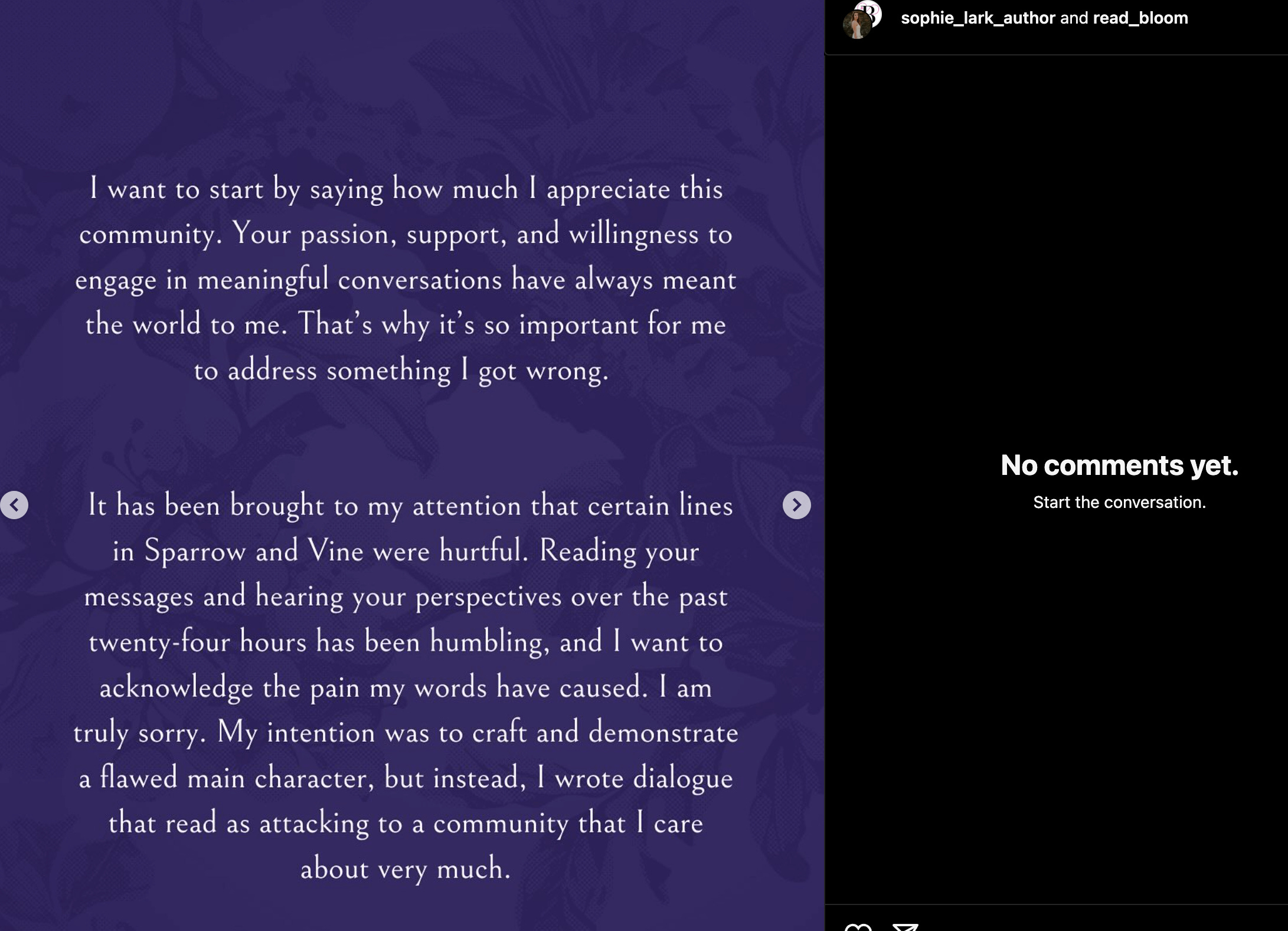 I want to start by saying how much I appreciate this community. Your passion, support, and willingness to engage in meaningful conversations have always meant the world to me. That's why it's so important for me to address something I got wrong.

It has been brought to my attention that certain lines in Sparrow and Vine were hurtful. Reading your messages and hearing your perspectives over the past twenty-four hours has been humbling, and I want to acknowledge the pain my words have caused. I am truly sorry. My intention was to craft and demonstrate a flawed main character, but instead, I wrote dialogue that read as attacking to a community that I care about very much.

sophie_lark_author and read_bloom

No comments yet.

Start the conversation.